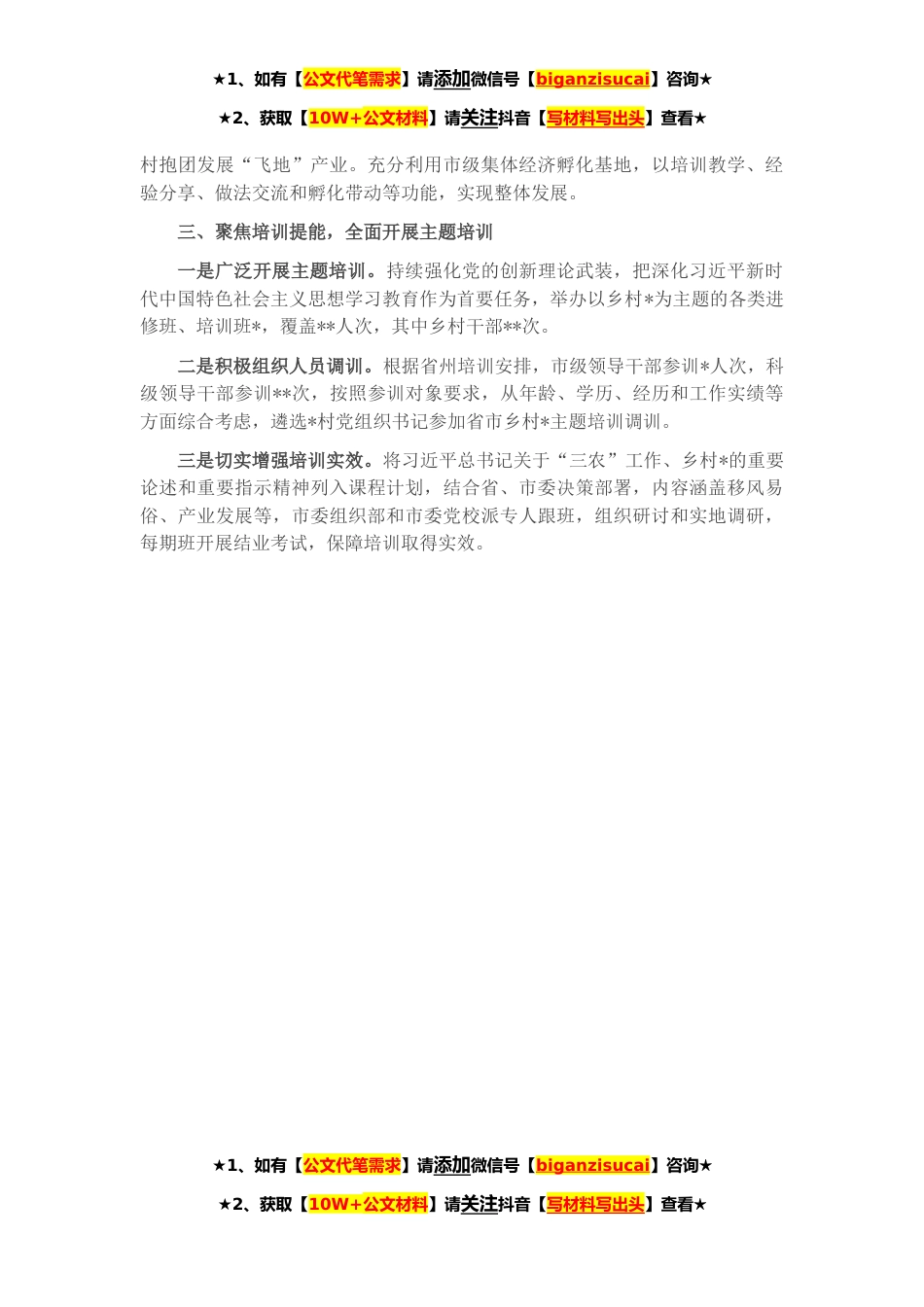 ★1、如有【公文代笔需求】请添加微信号【biganzisucai】咨询★

★2、获取【10W+公文材料】请关注抖音【写材料写出头】查看★

村抱团发展“飞地”产业。充分利用市级集体经济孵化基地，以培训教学、经验分享、做法交流和孵化带动等功能，实现整体发展。

三、聚焦培训提能，全面开展主题培训

一是广泛开展主题培训。持续强化党的创新理论武装，把深化习近平新时代中国特色社会主义思想学习教育作为首要任务，举办以乡村*为主题的各类进修班、培训班*，覆盖**人次，其中乡村干部**次。

二是积极组织人员调训。根据省州培训安排，市级领导干部参训*人次，科级领导干部参训**次，按照参训对象要求，从年龄、学历、经历和工作实绩等方面综合考虑，遴选*村党组织书记参加省市乡村*主题培训调训。

三是切实增强培训实效。将习近平总书记关于“三农”工作、乡村*的重要论述和重要指示精神列入课程计划，结合省、市委决策部署，内容涵盖移风易俗、产业发展等，市委组织部和市委党校派专人跟班，组织研讨和实地调研，每期班开展结业考试，保障培训取得实效。

★1、如有【公文代笔需求】请添加微信号【biganzisucai】咨询★

★2、获取【10W+公文材料】请关注抖音【写材料写出头】查看★